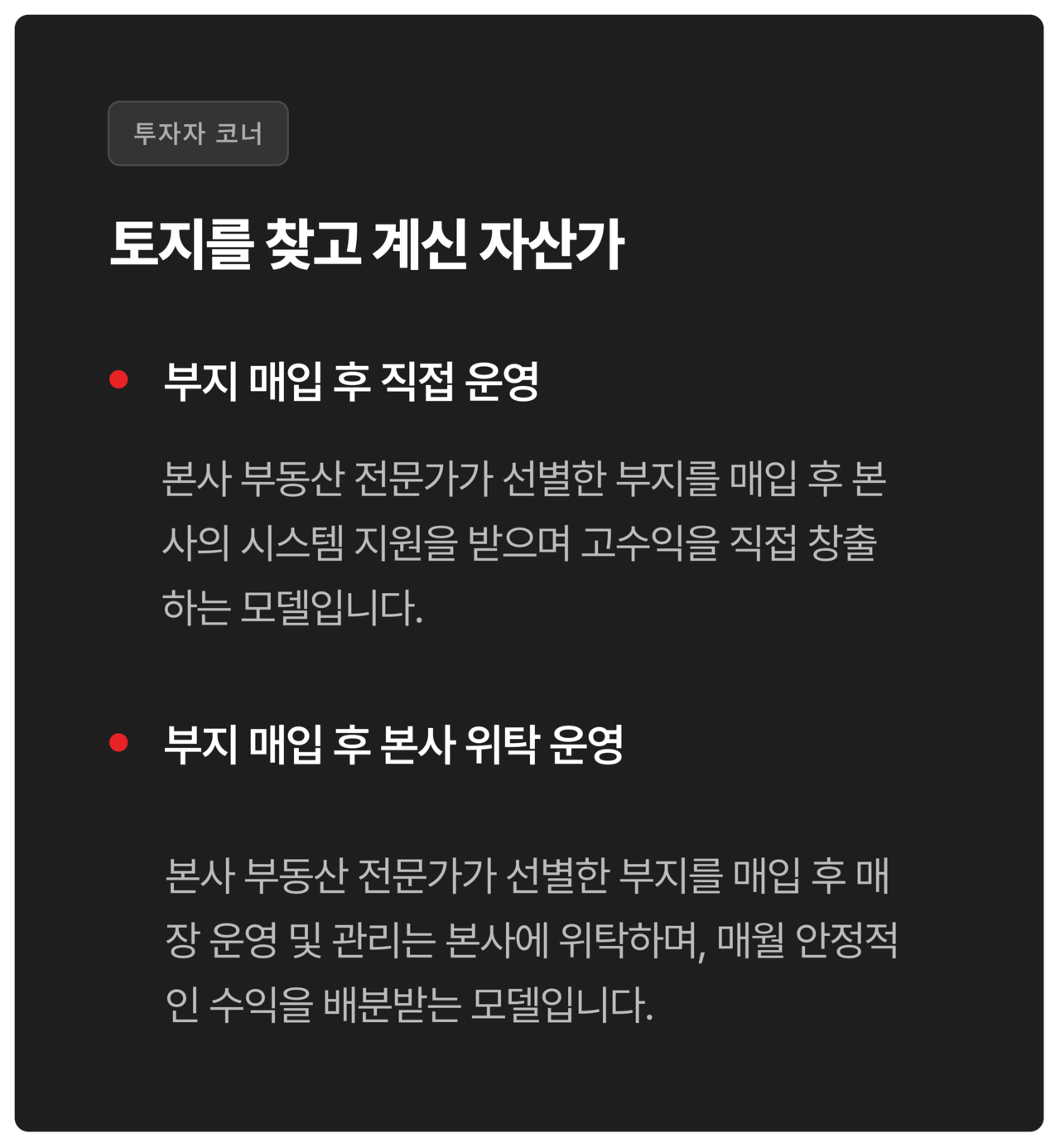 투자자 코너

토지를 찾고 계신 자산가

• 부지 매입 후 직접 운영

본사 부동산 전문가가 선별한 부지를 매입 후 본사의 시스템 지원을 받으며 고수익을 직접 창출하는 모델입니다.

• 부지 매입 후 본사 위탁 운영

본사 부동산 전문가가 선별한 부지를 매입 후 매장 운영 및 관리는 본사에 위탁하며, 매월 안정적인 수익을 배분받는 모델입니다.